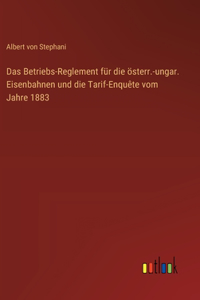 Albert von Stephani

Das Betriebs-Reglement für die österr.-ungar. Eisenbahnen und die Tarif-Enquête vom Jahre 1883

outlook